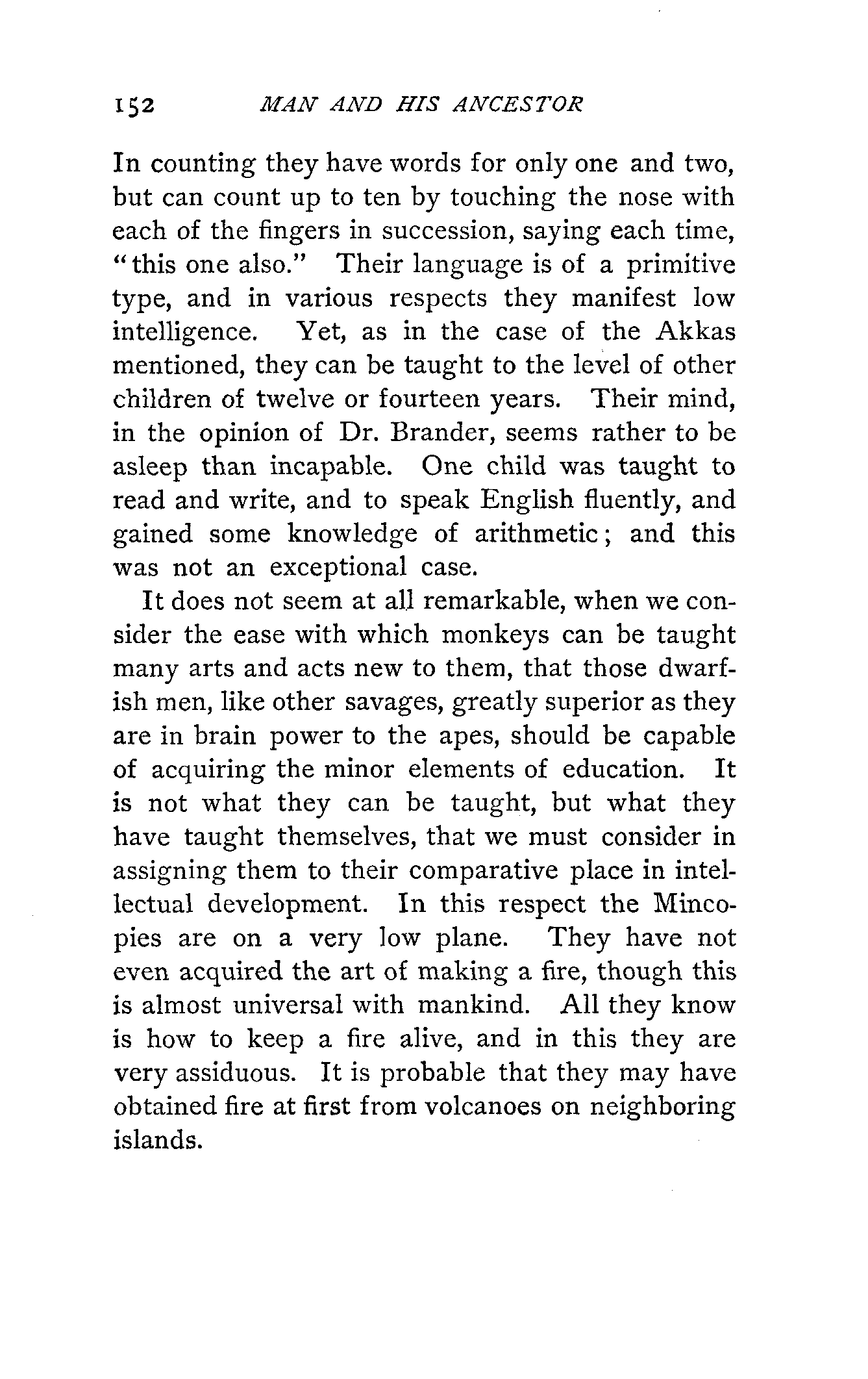 152 MAN AND HIS ANCESTOR

In counting they have words for only one and two, but can count up to ten by touching the nose with each of the fingers in succession, saying each time, "this one also." Their language is of a primitive type, and in various respects they manifest low intelligence. Yet, as in the case of the Akkas mentioned, they can be taught to the level of other children of twelve or fourteen years. Their mind, in the opinion of Dr. Brander, seems rather to be asleep than incapable. One child was taught to read and write, and to speak English fluently, and gained some knowledge of arithmetic; and this was not an exceptional case.

It does not seem at all remarkable, when we consider the ease with which monkeys can be taught many arts and acts new to them, that those dwarfish men, like other savages, greatly superior as they are in brain power to the apes, should be capable of acquiring the minor elements of education. It is not what they can be taught, but what they have taught themselves, that we must consider in assigning them to their comparative place in intellectual development. In this respect the Mincopies are on a very low plane. They have not even acquired the art of making a fire, though this is almost universal with mankind. All they know is how to keep a fire alive, and in this they are very assiduous. It is probable that they may have obtained fire at first from volcanoes on neighboring islands.